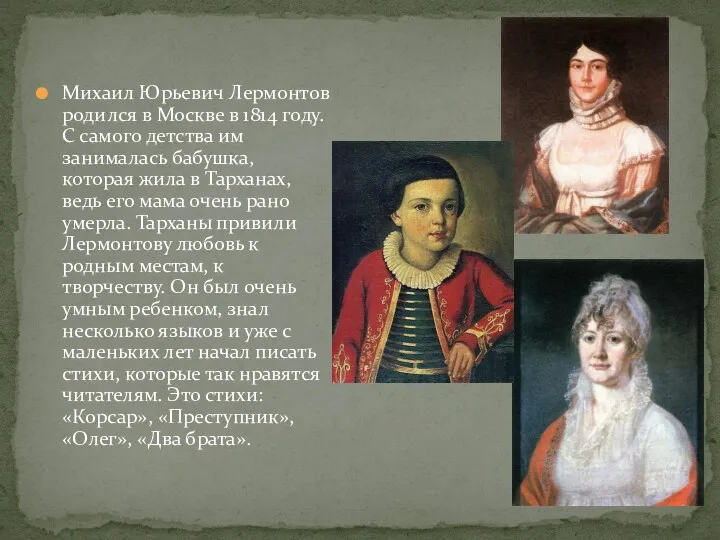 Михаил Юрьевич Лермонтов родился в Москве в 1814 году. С самого детства им занималась бабушка, которая жила в Тарханах, ведь его мама очень рано умерла. Тарханы привили Лермонтову любовь к родным местам, к творчеству. Он был очень умным ребенком, знал несколько языков и уже с маленьких лет начал писать стихи, которые так нравятся читателям. Это стихи: «Корсар», «Преступник», «Олег», «Два брата».